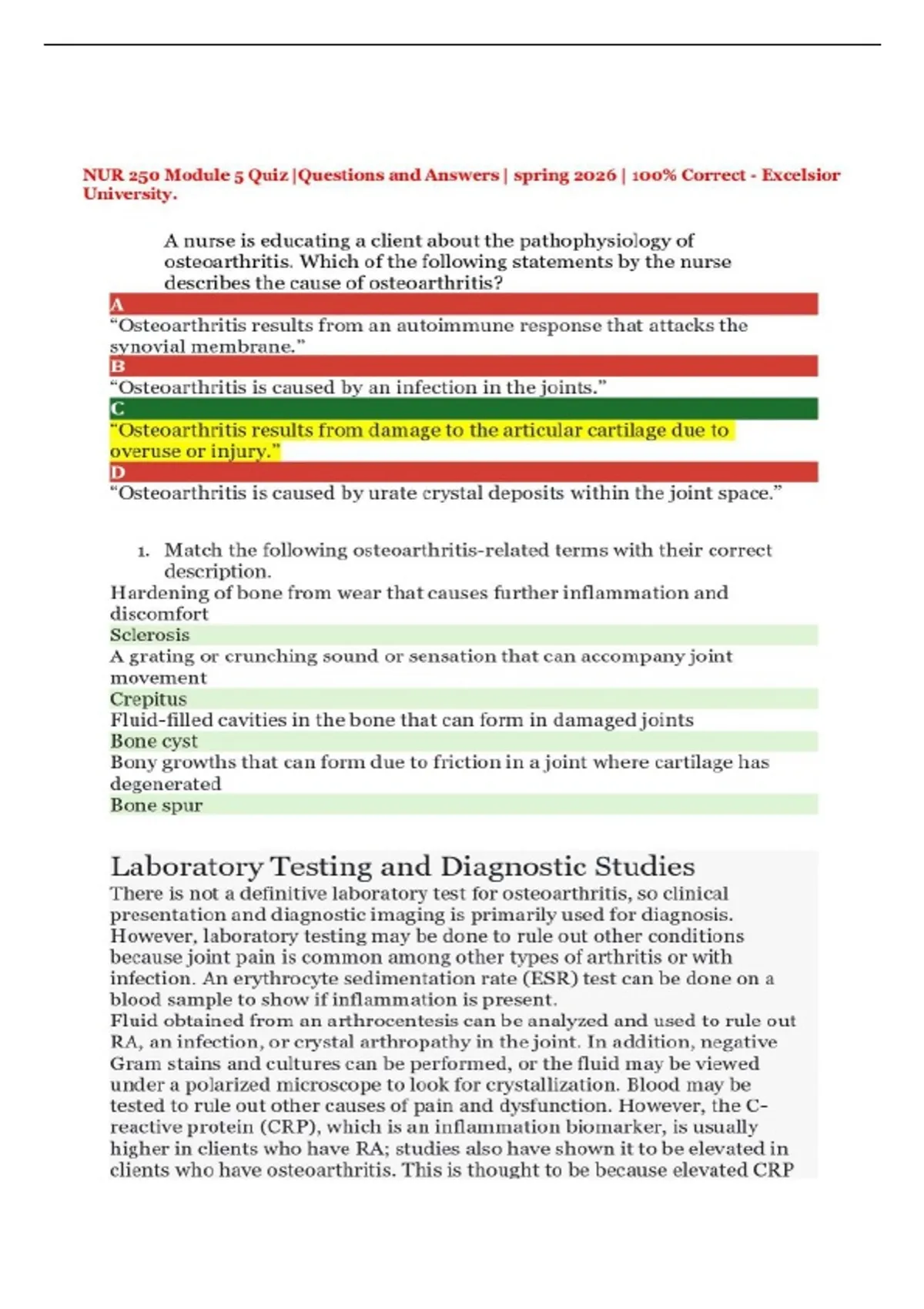 NUR 250 Module 5 Quiz |Questions and Answers | spring 2026 | 100% Correct - Excelsior University.

A nurse is educating a client about the pathophysiology of osteoarthritis. Which of the following statements by the nurse describes the cause of osteoarthritis?

A
“Osteoarthritis results from an autoimmune response that attacks the synovial membrane.”
B
“Osteoarthritis is caused by an infection in the joints.”
C
“Osteoarthritis results from damage to the articular cartilage due to overuse or injury.”
D
“Osteoarthritis is caused by urate crystal deposits within the joint space.”

1. Match the following osteoarthritis-related terms with their correct description.

Hardening of bone from wear that causes further inflammation and discomfort
Sclerosis
A grating or crunching sound or sensation that can accompany joint movement
Crepitus
Fluid-filled cavities in the bone that can form in damaged joints
Bone cyst
Bony growths that can form due to friction in a joint where cartilage has degenerated
Bone spur

Laboratory Testing and Diagnostic Studies
There is not a definitive laboratory test for osteoarthritis, so clinical presentation and diagnostic imaging is primarily used for diagnosis. However, laboratory testing may be done to rule out other conditions because joint pain is common among other types of arthritis or with infection. An erythrocyte sedimentation rate (ESR) test can be done on a blood sample to show if inflammation is present.
Fluid obtained from an arthrocentesis can be analyzed and used to rule out RA, an infection, or crystal arthropathy in the joint. In addition, negative Gram stains and cultures can be performed, or the fluid may be viewed under a polarized microscope to look for crystallization. Blood may be tested to rule out other causes of pain and dysfunction. However, the C-reactive protein (CRP), which is an inflammation biomarker, is usually higher in clients who have RA; studies also have shown it to be elevated in clients who have osteoarthritis. This is thought to be because elevated CRP